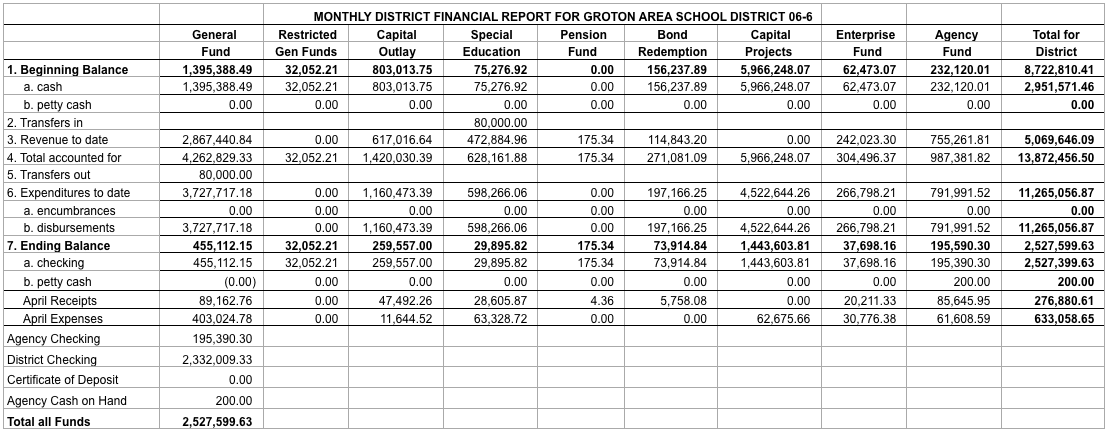 MONTHLY DISTRICT FINANCIAL REPORT FOR GROTON AREA SCHOOL DISTRICT 06-6

| | General Fund | Restricted Gen Funds | Capital Outlay | Special Education | Pension Fund | Bond Redemption | Capital Projects | Enterprise Fund | Agency Fund | Total for District |
|---|---|---|---|---|---|---|---|---|---|---|
| 1. Beginning Balance | 1,395,388.49 | 32,052.21 | 803,013.75 | 75,276.92 | 0.00 | 156,237.89 | 5,966,248.07 | 62,473.07 | 232,120.01 | 8,722,810.41 |
| a. cash | 1,395,388.49 | 32,052.21 | 803,013.75 | 75,276.92 | 0.00 | 156,237.89 | 5,966,248.07 | 62,473.07 | 232,120.01 | 2,951,571.46 |
| b. petty cash | 0.00 | 0.00 | 0.00 | 0.00 | 0.00 | 0.00 | 0.00 | 0.00 | 0.00 | 0.00 |
| 2. Transfers in | | | | 80,000.00 | | | | | | |
| 3. Revenue to date | 2,867,440.84 | 0.00 | 617,016.64 | 472,884.96 | 175.34 | 114,843.20 | 0.00 | 242,023.30 | 755,261.81 | 5,069,646.09 |
| 4. Total accounted for | 4,262,829.33 | 32,052.21 | 1,420,030.39 | 628,161.88 | 175.34 | 271,081.09 | 5,966,248.07 | 304,496.37 | 987,381.82 | 13,872,456.50 |
| 5. Transfers out | 80,000.00 | | | | | | | | | |
| 6. Expenditures to date | 3,727,717.18 | 0.00 | 1,160,473.39 | 598,266.06 | 0.00 | 197,166.25 | 4,522,644.26 | 266,798.21 | 791,991.52 | 11,265,056.87 |
| a. encumbrances | 0.00 | 0.00 | 0.00 | 0.00 | 0.00 | 0.00 | 0.00 | 0.00 | 0.00 | 0.00 |
| b. disbursements | 3,727,717.18 | 0.00 | 1,160,473.39 | 598,266.06 | 0.00 | 197,166.25 | 4,522,644.26 | 266,798.21 | 791,991.52 | 11,265,056.87 |
| 7. Ending Balance | 455,112.15 | 32,052.21 | 259,557.00 | 29,895.82 | 175.34 | 73,914.84 | 1,443,603.81 | 37,698.16 | 195,590.30 | 2,527,599.63 |
| a. checking | 455,112.15 | 32,052.21 | 259,557.00 | 29,895.82 | 175.34 | 73,914.84 | 1,443,603.81 | 37,698.16 | 195,390.30 | 2,527,399.63 |
| b. petty cash | (0.00) | 0.00 | 0.00 | 0.00 | 0.00 | 0.00 | 0.00 | 0.00 | 200.00 | 200.00 |
| April Receipts | 89,162.76 | 0.00 | 47,492.26 | 28,605.87 | 4.36 | 5,758.08 | 0.00 | 20,211.33 | 85,645.95 | 276,880.61 |
| April Expenses | 403,024.78 | 0.00 | 11,644.52 | 63,328.72 | 0.00 | 0.00 | 62,675.66 | 30,776.38 | 61,608.59 | 633,058.65 |
| Agency Checking | 195,390.30 | | | | | | | | | |
| District Checking | 2,332,009.33 | | | | | | | | | |
| Certificate of Deposit | 0.00 | | | | | | | | | |
| Agency Cash on Hand | 200.00 | | | | | | | | | |
| Total all Funds | 2,527,599.63 | | | | | | | | | |